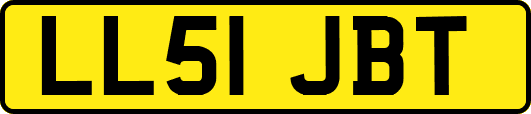 LL51 JBT